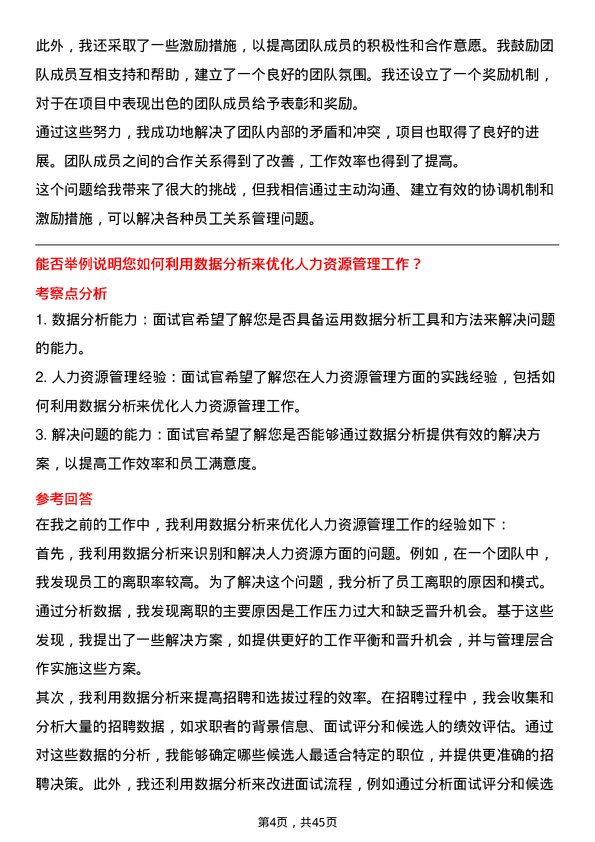 此外，我还采取了一些激励措施，以提高团队成员的积极性和合作意愿。我鼓励团队成员互相支持和帮助，建立了一个良好的团队氛围。我还设立了一个奖励机制，对于在项目中表现出色的团队成员给予表彰和奖励。
通过这些努力，我成功地解决了团队内部的矛盾和冲突，项目也取得了良好的进展。团队成员之间的合作关系得到了改善，工作效率也得到了提高。
这个问题给我带来了很大的挑战，但我相信通过主动沟通、建立有效的协调机制和激励措施，可以解决各种员工关系管理问题。

能否举例说明您如何利用数据分析来优化人力资源管理工作？
考察点分析
1. 数据分析能力：面试官希望了解您是否具备运用数据分析工具和方法来解决问题的能力。
2. 人力资源管理经验：面试官希望了解您在人力资源管理方面的实践经验，包括如何利用数据分析来优化人力资源管理工作。
3. 解决问题的能力：面试官希望了解您是否能够通过数据分析提供有效的解决方案，以提高工作效率和员工满意度。
参考回答
在我之前的工作中，我利用数据分析来优化人力资源管理工作的经验如下：
首先，我利用数据分析来识别和解决人力资源方面的问题。例如，在一个团队中，我发现员工的离职率较高。为了解决这个问题，我分析了员工离职的原因和模式。通过分析数据，我发现离职的主要原因是工作压力过大和缺乏晋升机会。基于这些发现，我提出了一些解决方案，如提供更好的工作平衡和晋升机会，并与管理层合作实施这些方案。
其次，我利用数据分析来提高招聘和选拔过程的效率。在招聘过程中，我会收集和分析大量的招聘数据，如求职者的背景信息、面试评分和候选人的绩效评估。通过对这些数据的分析，我能够确定哪些候选人最适合特定的职位，并提供更准确的招聘决策。此外，我还利用数据分析来改进面试流程，例如通过分析面试评分和候选

第4页，共45页